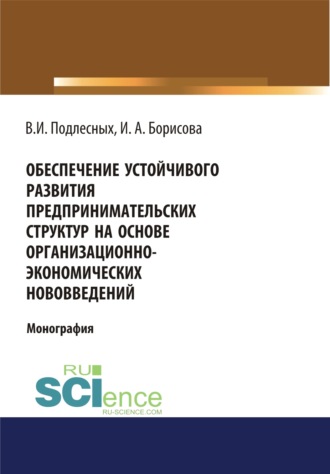 В.И. Подлесных, И. А. Борисова

ОБЕСПЕЧЕНИЕ УСТОЙЧИВОГО РАЗВИТИЯ ПРЕДПРИНИМАТЕЛЬСКИХ СТРУКТУР НА ОСНОВЕ ОРГАНИЗАЦИОННО-ЭКОНОМИЧЕСКИХ НОВОВВЕДЕНИЙ

Монография

RU SCIence
RU-SCIENCE.COM